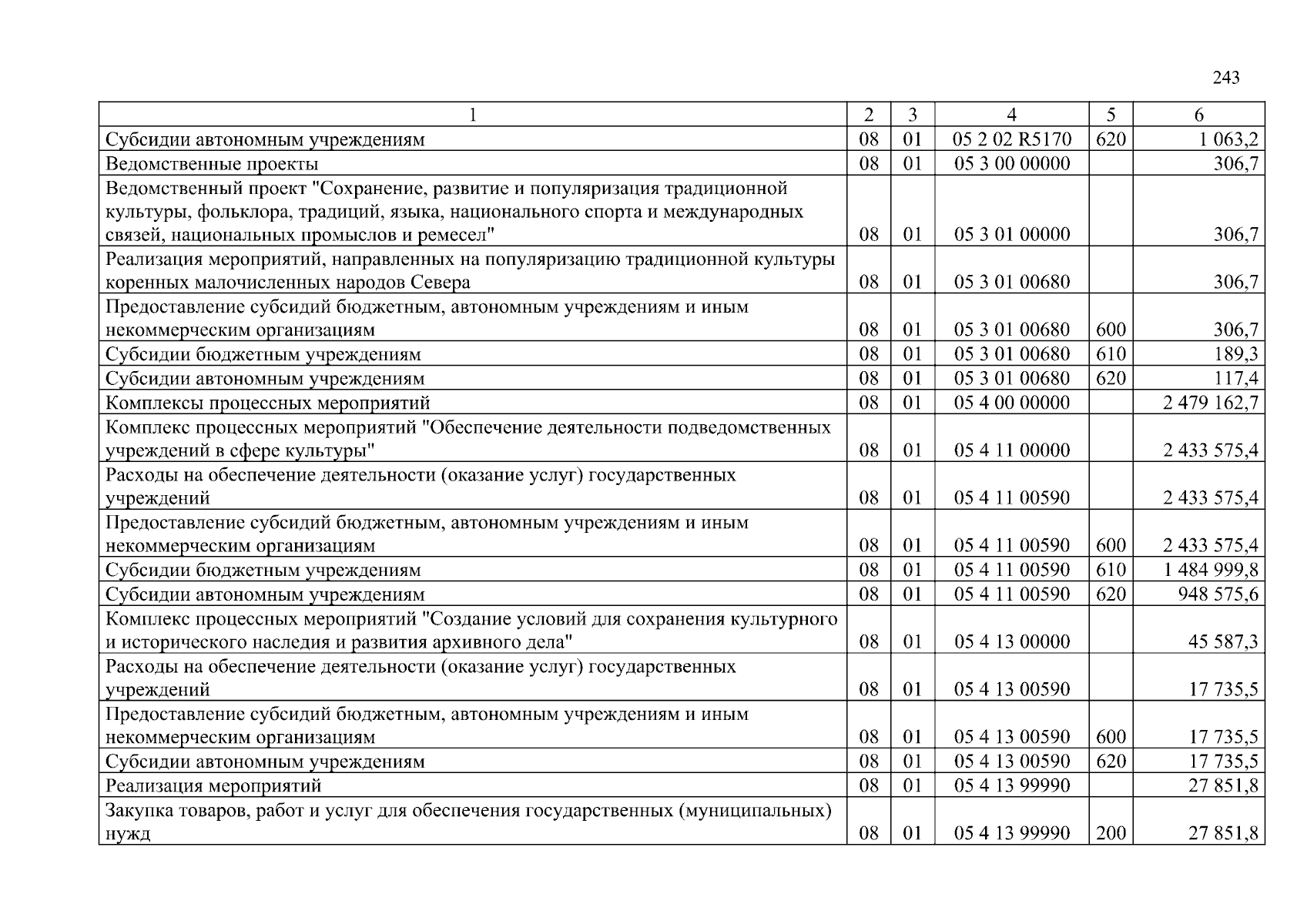 243

| 1 | 2 | 3 | 4 | 5 | 6 |
|---|---|---|---|---|---|
| Субсидии автономным учреждениям | 08 | 01 | 05 2 02 R5170 | 620 | 1 063,2 |
| Ведомственные проекты | 08 | 01 | 05 3 00 00000 | | 306,7 |
| Ведомственный проект "Сохранение, развитие и популяризация традиционной культуры, фольклора, традиций, языка, национального спорта и международных связей, национальных промыслов и ремесел" | 08 | 01 | 05 3 01 00000 | | 306,7 |
| Реализация мероприятий, направленных на популяризацию традиционной культуры коренных малочисленных народов Севера | 08 | 01 | 05 3 01 00680 | | 306,7 |
| Предоставление субсидий бюджетным, автономным учреждениям и иным некоммерческим организациям | 08 | 01 | 05 3 01 00680 | 600 | 306,7 |
| Субсидии бюджетным учреждениям | 08 | 01 | 05 3 01 00680 | 610 | 189,3 |
| Субсидии автономным учреждениям | 08 | 01 | 05 3 01 00680 | 620 | 117,4 |
| Комплексы процессных мероприятий | 08 | 01 | 05 4 00 00000 | | 2 479 162,7 |
| Комплекс процессных мероприятий "Обеспечение деятельности подведомственных учреждений в сфере культуры" | 08 | 01 | 05 4 11 00000 | | 2 433 575,4 |
| Расходы на обеспечение деятельности (оказание услуг) государственных учреждений | 08 | 01 | 05 4 11 00590 | | 2 433 575,4 |
| Предоставление субсидий бюджетным, автономным учреждениям и иным некоммерческим организациям | 08 | 01 | 05 4 11 00590 | 600 | 2 433 575,4 |
| Субсидии бюджетным учреждениям | 08 | 01 | 05 4 11 00590 | 610 | 1 484 999,8 |
| Субсидии автономным учреждениям | 08 | 01 | 05 4 11 00590 | 620 | 948 575,6 |
| Комплекс процессных мероприятий "Создание условий для сохранения культурного и исторического наследия и развития архивного дела" | 08 | 01 | 05 4 13 00000 | | 45 587,3 |
| Расходы на обеспечение деятельности (оказание услуг) государственных учреждений | 08 | 01 | 05 4 13 00590 | | 17 735,5 |
| Предоставление субсидий бюджетным, автономным учреждениям и иным некоммерческим организациям | 08 | 01 | 05 4 13 00590 | 600 | 17 735,5 |
| Субсидии автономным учреждениям | 08 | 01 | 05 4 13 00590 | 620 | 17 735,5 |
| Реализация мероприятий | 08 | 01 | 05 4 13 99990 | | 27 851,8 |
| Закупка товаров, работ и услуг для обеспечения государственных (муниципальных) нужд | 08 | 01 | 05 4 13 99990 | 200 | 27 851,8 |